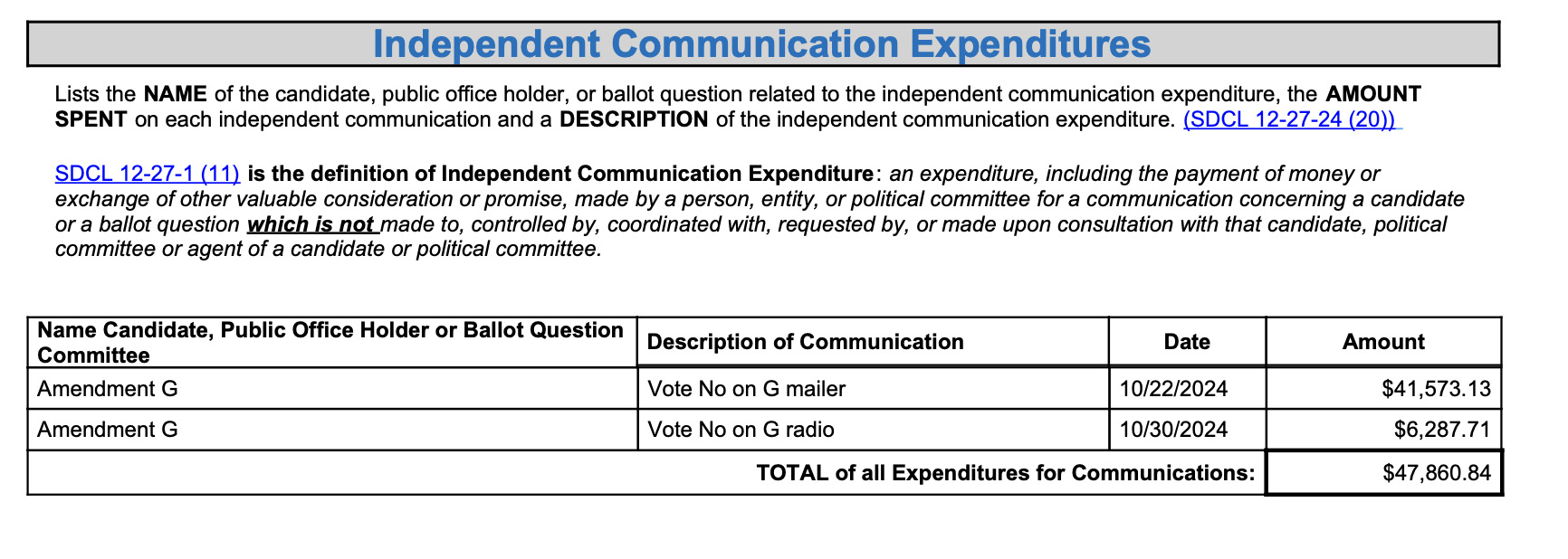 Independent Communication Expenditures

Lists the NAME of the candidate, public office holder, or ballot question related to the independent communication expenditure, the AMOUNT SPENT on each independent communication and a DESCRIPTION of the independent communication expenditure. (SDCL 12-27-24 (20))

SDCL 12-27-1 (11) is the definition of Independent Communication Expenditure: an expenditure, including the payment of money or exchange of other valuable consideration or promise, made by a person, entity, or political committee for a communication concerning a candidate or a ballot question which is not made to, controlled by, coordinated with, requested by, or made upon consultation with that candidate, political committee or agent of a candidate or political committee.

| Name Candidate, Public Office Holder or Ballot Question Committee | Description of Communication | Date | Amount |
|---|---|---|---|
| Amendment G | Vote No on G mailer | 10/22/2024 | $41,573.13 |
| Amendment G | Vote No on G radio | 10/30/2024 | $6,287.71 |
| TOTAL of all Expenditures for Communications: | | | $47,860.84 |